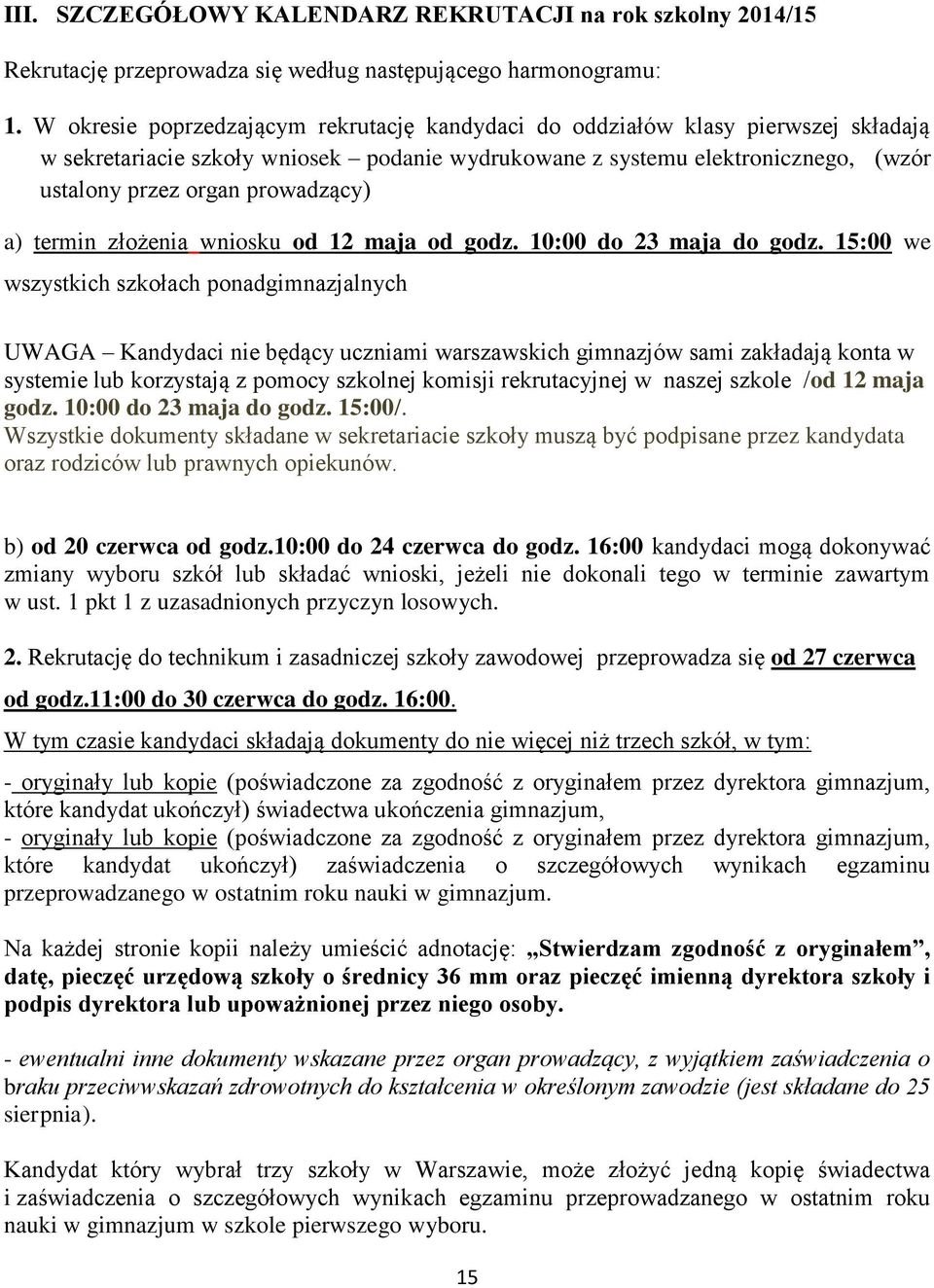 III. SZCZEGÓŁOWY KALENDARZ REKRUTACJI na rok szkolny 2014/15

Rekrutację przeprowadza się według następującego harmonogramu:

1. W okresie poprzedzającym rekrutację kandydaci do oddziałów klasy pierwszej składają w sekretariacie szkoły wniosek – podanie wydrukowane z systemu elektronicznego, (wzór ustalony przez organ prowadzący)

a) termin złożenia wniosku od 12 maja od godz. 10:00 do 23 maja do godz. 15:00 we wszystkich szkołach ponadgimnazjalnych

UWAGA – Kandydaci nie będący uczniami warszawskich gimnazjów sami zakładają konta w systemie lub korzystają z pomocy szkolnej komisji rekrutacyjnej w naszej szkole /od 12 maja godz. 10:00 do 23 maja do godz. 15:00/.
Wszystkie dokumenty składane w sekretariacie szkoły muszą być podpisane przez kandydata oraz rodziców lub prawnych opiekunów.

b) od 20 czerwca od godz.10:00 do 24 czerwca do godz. 16:00 kandydaci mogą dokonywać zmiany wyboru szkół lub składać wnioski, jeżeli nie dokonali tego w terminie zawartym w ust. 1 pkt 1 z uzasadnionych przyczyn losowych.

2. Rekrutację do technikum i zasadniczej szkoły zawodowej przeprowadza się od 27 czerwca od godz.11:00 do 30 czerwca do godz. 16:00.

W tym czasie kandydaci składają dokumenty do nie więcej niż trzech szkół, w tym:

- oryginały lub kopie (poświadczone za zgodność z oryginałem przez dyrektora gimnazjum, które kandydat ukończył) świadectwa ukończenia gimnazjum,
- oryginały lub kopie (poświadczone za zgodność z oryginałem przez dyrektora gimnazjum, które kandydat ukończył) zaświadczenia o szczegółowych wynikach egzaminu przeprowadzanego w ostatnim roku nauki w gimnazjum.

Na każdej stronie kopii należy umieścić adnotację: „Stwierdzam zgodność z oryginałem”, datę, pieczęć urzędową szkoły o średnicy 36 mm oraz pieczęć imienną dyrektora szkoły i podpis dyrektora lub upoważnionej przez niego osoby.

- ewentualni inne dokumenty wskazane przez organ prowadzący, z wyjątkiem zaświadczenia o braku przeciwwskazań zdrowotnych do kształcenia w określonym zawodzie (jest składane do 25 sierpnia).

Kandydat który wybrał trzy szkoły w Warszawie, może złożyć jedną kopię świadectwa i zaświadczenia o szczegółowych wynikach egzaminu przeprowadzanego w ostatnim roku nauki w gimnazjum w szkole pierwszego wyboru.

15